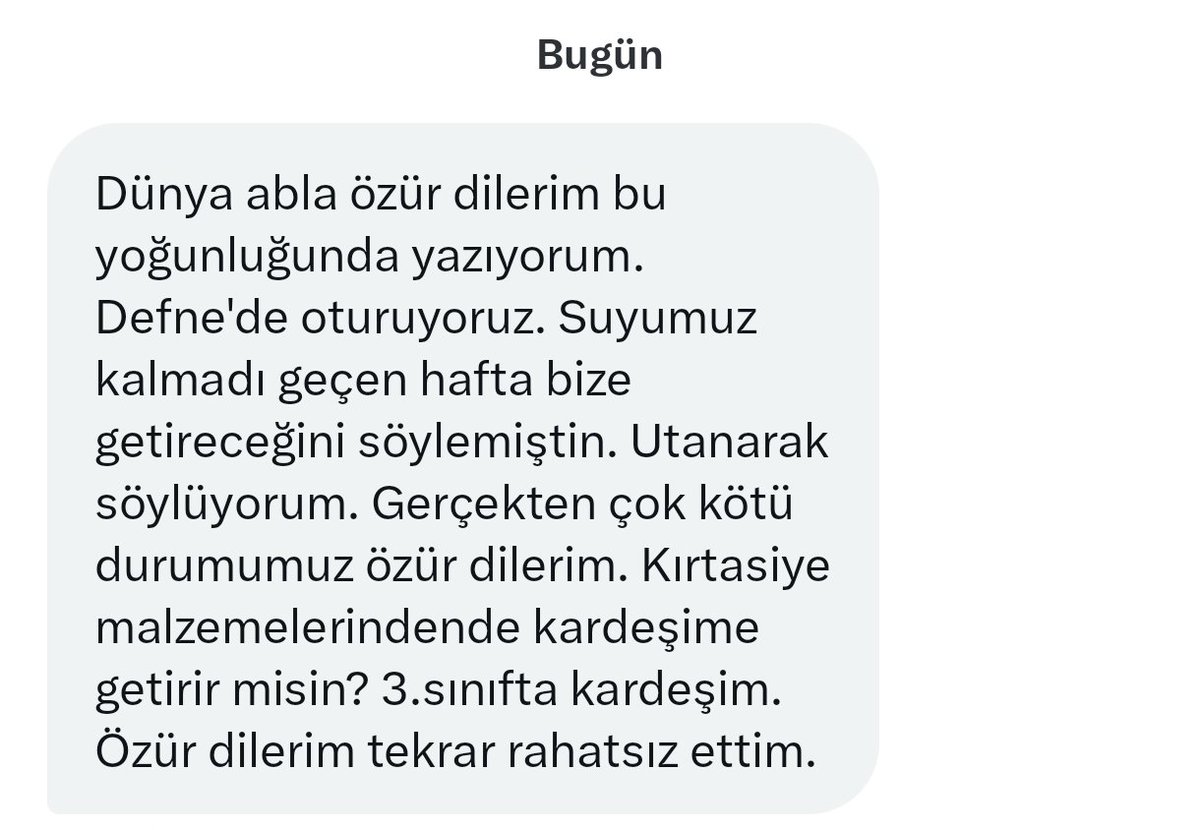 Bugün

Dünya abla özür dilerim bu yoğunluğunda yazıyorum. Defne'de oturuyoruz. Suyumuz kalmadı geçen hafta bize getireceğini söylemiştin. Utanarak söylüyorum. Gerçekten çok kötü durumumuz özür dilerim. Kırtasiye malzemelerindende kardeşime getirir misin? 3.sınıfta kardeşim. Özür dilerim tekrar rahatsız ettim.